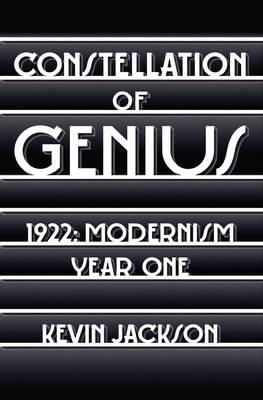 CONSTELLATION
OF
GENIUS

1922: MODERNISM
YEAR ONE

KEVIN JACKSON